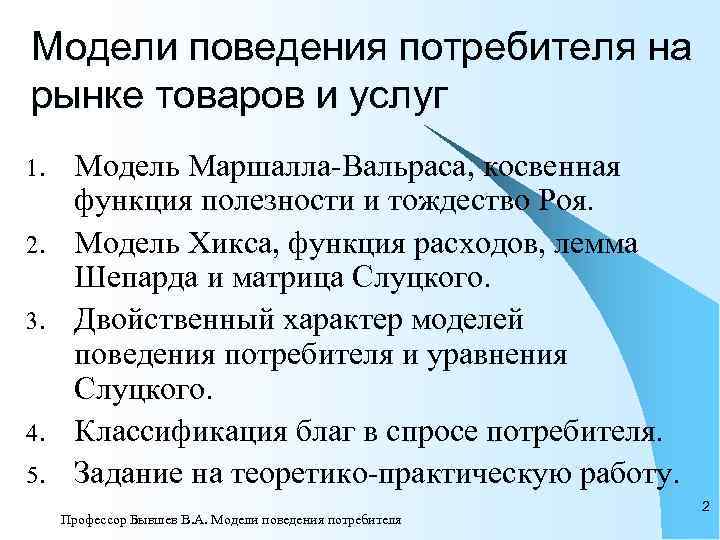 Модели поведения потребителя на рынке товаров и услуг

1. Модель Маршалла-Вальраса, косвенная функция полезности и тождество Роя.
2. Модель Хикса, функция расходов, лемма Шепарда и матрица Слуцкого.
3. Двойственный характер моделей поведения потребителя и уравнения Слуцкого.
4. Классификация благ в спросе потребителя.
5. Задание на теоретико-практическую работу.

Профессор Бывшев В.А. Модели поведения потребителя

2